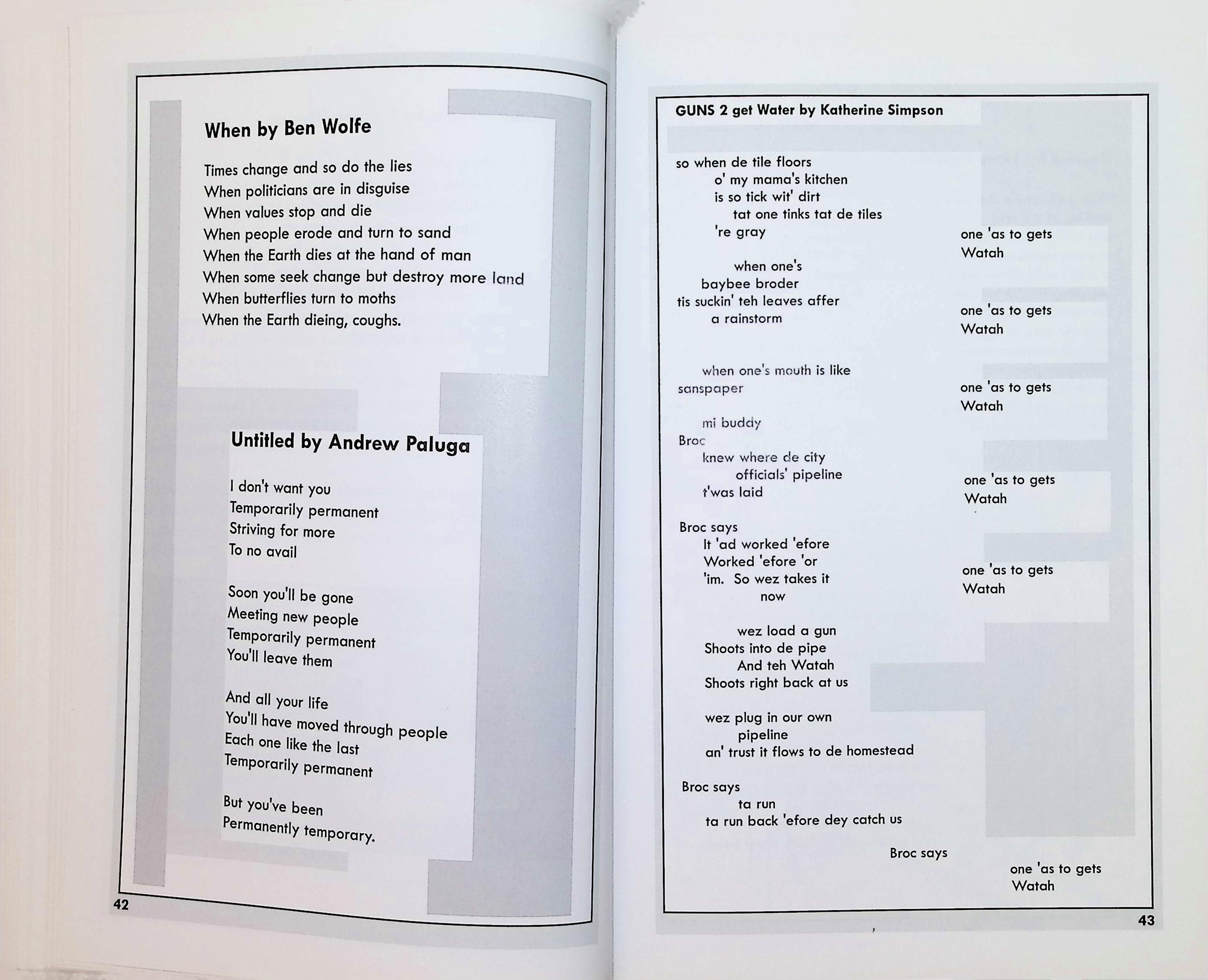 When by Ben Wolfe

Times change and so do the lies
When politicians are in disguise
When values stop and die
When people erode and turn to sand
When the Earth dies at the hand of man
When some seek change but destroy more land
When butterflies turn to moths
When the Earth dieing, coughs.

Untitled by Andrew Paluga

I don't want you
Temporarily permanent
Striving for more
To no avail

Soon you'll be gone
Meeting new people
Temporarily permanent
You'll leave them

And all your life
You'll have moved through people
Each one like the last
Temporarily permanent

But you've been
Permanently temporary.

42

GUNS 2 get Water by Katherine Simpson

so when de tile floors
o' my mama's kitchen
is so tick wit' dirt
tat one tinks tat de tiles
're gray

one 'as to gets
Watah

when one's
baybee broder
tis suckin' teh leaves affer
a rainstorm

one 'as to gets
Watah

when one's mouth is like
sanspaper

one 'as to gets
Watah

mi buddy
Broc
knew where de city
officials' pipeline
t'was laid

one 'as to gets
Watah

Broc says
It 'ad worked 'efore
Worked 'efore 'or
'im. So wez takes it
now

one 'as to gets
Watah

wez load a gun
Shoots into de pipe
And teh Watah
Shoots right back at us

wez plug in our own
pipeline
an' trust it flows to de homestead

Broc says
ta run
ta run back 'efore dey catch us

Broc says

one 'as to gets
Watah

43